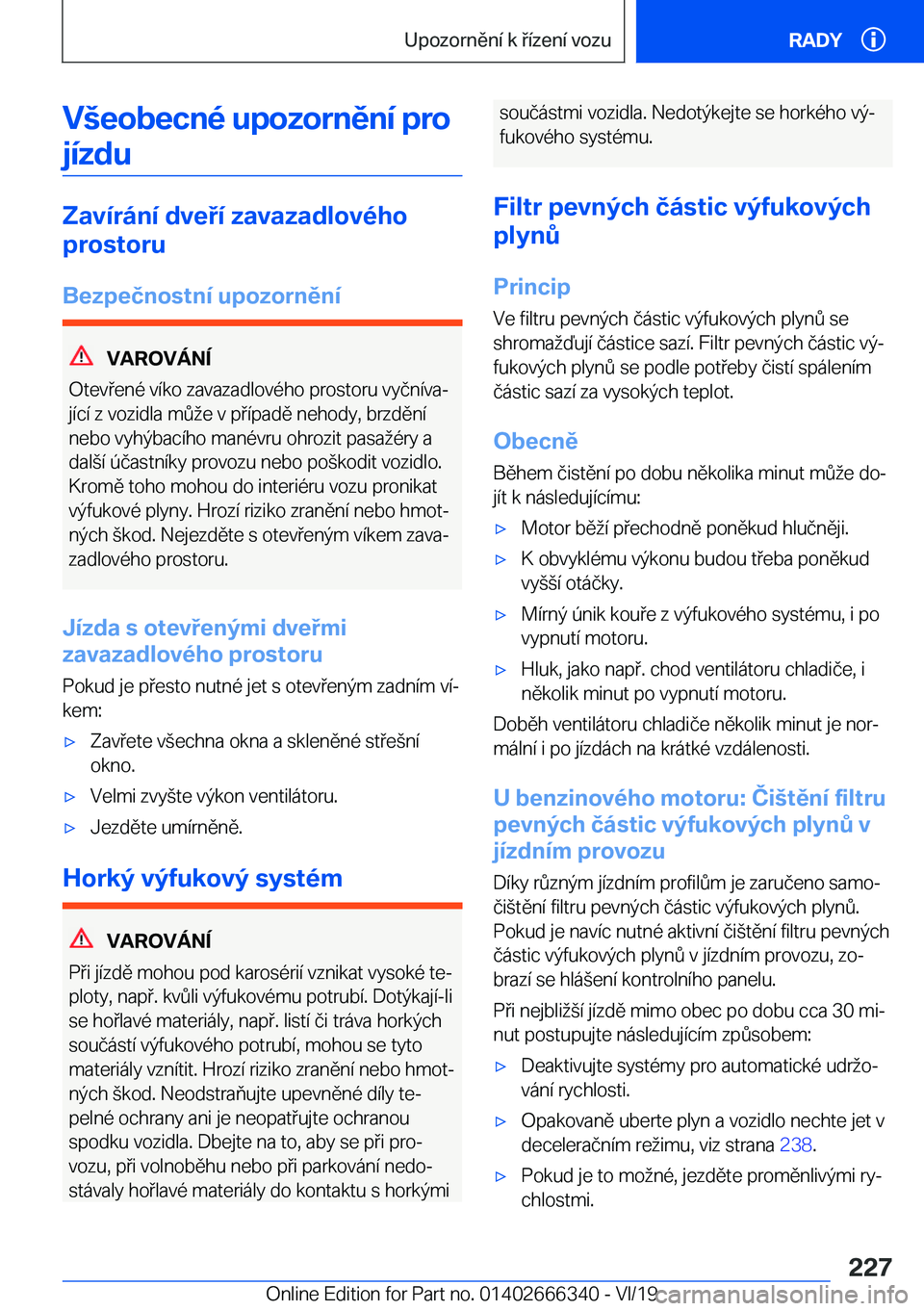 Upozornění k řízení vozu

RADY

Všeobecné upozornění pro jízdu

Zavírání dveří zavazadlového prostoru

Bezpečnostní upozornění

VAROVÁNÍ

Otevřené víko zavazadlového prostoru vyčnívající z vozidla může v případě nehody, brzdění nebo vyhýbacího manévru ohrozit pasažéry a další účastníky provozu nebo poškodit vozidlo. Kromě toho mohou do interiéru vozu pronikat výfukové plyny. Hrozí riziko zranění nebo hmotných škod. Nejezděte s otevřeným víkem zavazadlového prostoru.

Jízda s otevřenými dveřmi zavazadlového prostoru

Pokud je přesto nutné jet s otevřeným zadním víkem:

▷ Zavřete všechna okna a skleněné střešní okno.

▷ Velmi zvyšte výkon ventilátoru.

▷ Jezděte umírněně.

Horký výfukový systém

VAROVÁNÍ

Při jízdě mohou pod karosérií vznikat vysoké teploty, např. kvůli výfukovému potrubí. Dotýkají-li se hořlavé materiály, např. listí či tráva horkých součástí výfukového potrubí, mohou se tyto materiály vznítit. Hrozí riziko zranění nebo hmotných škod. Neodstraňujte upevněné díly tepelné ochrany ani je neopatřujte ochranou spodku vozidla. Dbejte na to, aby se při provozu, při volnoběhu nebo při parkování nedostávaly hořlavé materiály do kontaktu s horkými součástmi vozidla. Nedotýkejte se horkého výfukového systému.

Filtr pevných částic výfukových plynů

Princip

Ve filtru pevných částic výfukových plynů se shromažďují částice sazí. Filtr pevných částic výfukových plynů se podle potřeby čistí spálením částic sazí za vysokých teplot.

Obecně

Během čistění po dobu několika minut může dojít k následujícímu:

▷ Motor běží přechodně poněkud hlučněji.

▷ K obvyklému výkonu budou třeba poněkud vyšší otáčky.

▷ Mírný únik kouře z výfukového systému, i po vypnutí motoru.

▷ Hluk, jako např. chod ventilátoru chladiče, i několik minut po vypnutí motoru.

Doběh ventilátoru chladiče několik minut je normální i po jízdách na krátké vzdálenosti.

U benzinového motoru: Čištění filtru pevných částic výfukových plynů v jízdním provozu

Díky různým jízdním profilům je zaručeno samočištění filtru pevných částic výfukových plynů. Pokud je navíc nutné aktivní čištění filtru pevných částic výfukových plynů v jízdním provozu, zobrazí se hlášení kontrolního panelu.

Při nejbližší jízdě mimo obec po dobu cca 30 minut postupujte následujícím způsobem:

▷ Deaktivujte systémy pro automatické udržování rychlosti.

▷ Opakovaně uberte plyn a vozidlo nechte jet v deceleračním režimu, viz strana 238.

▷ Pokud je to možné, jezděte proměnlivými rychlostmi.

227

Online Edition for Part no. 01402666340 - VI/19 carmanualsonline.info